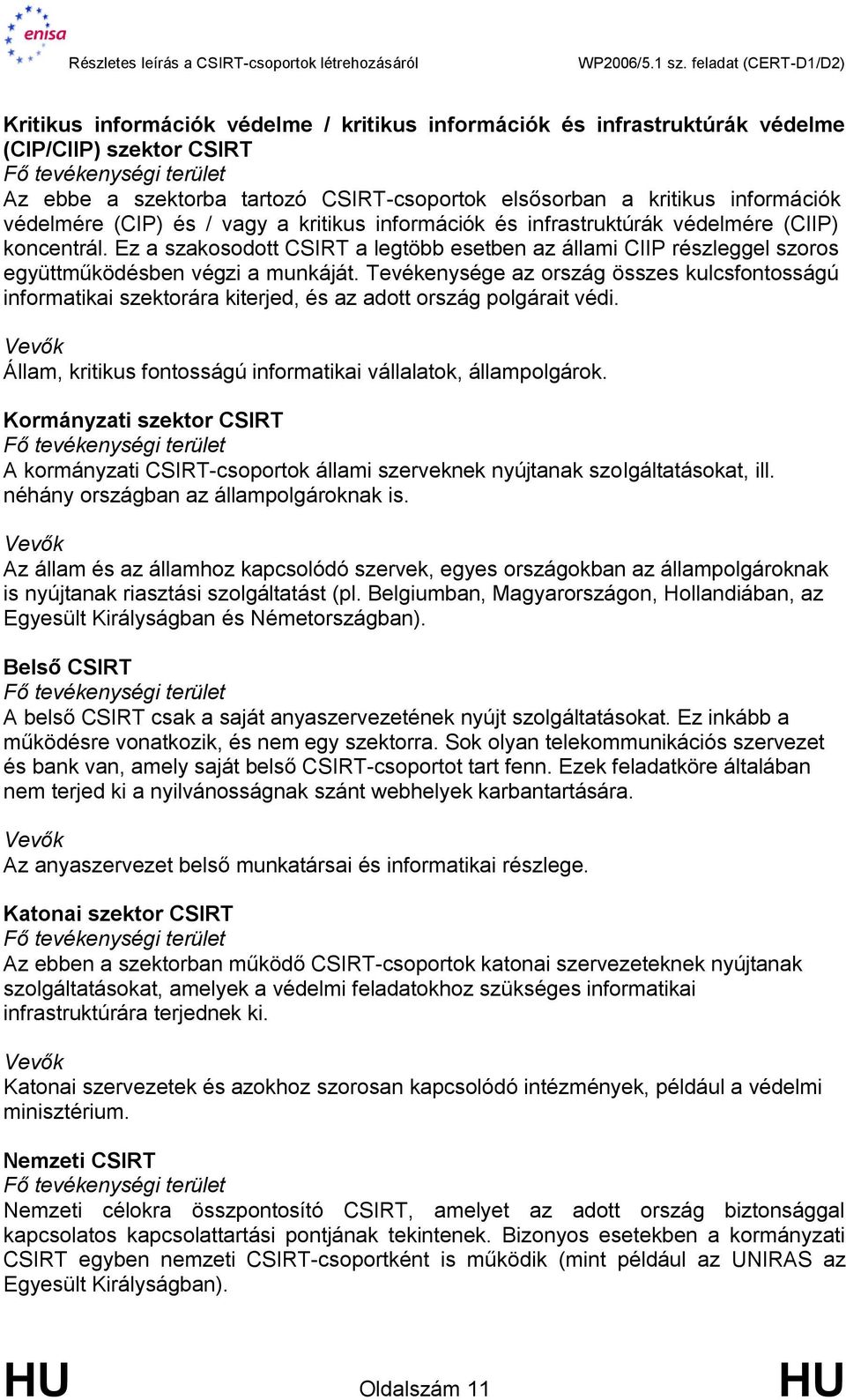 enisa

Részletes leírás a CSIRT-csoportok létrehozásáról WP2006/5.1 sz. feladat (CERT-D1/D2)

Kritikus információk védelme / kritikus információk és infrastruktúrák védelme (CIP/CIIP) szektor CSIRT
Fő tevékenységi terület
Az ebbe a szektorba tartozó CSIRT-csoportok elsősorban a kritikus információk védelmére (CIP) és / vagy a kritikus információk és infrastruktúrák védelmére (CIIP) koncentrál. Ez a szakosodott CSIRT a legtöbb esetben az állami CIIP részleggel szoros együttműködésben végzi a munkáját. Tevékenysége az ország összes kulcsfontosságú informatikai szektorára kiterjed, és az adott ország polgárait védi.

Vevők
Állam, kritikus fontosságú informatikai vállalatok, állampolgárok.

Kormányzati szektor CSIRT
Fő tevékenységi terület
A kormányzati CSIRT-csoportok állami szerveknek nyújtanak szolgáltatásokat, ill. néhány országban az állampolgároknak is.

Vevők
Az állam és az államhoz kapcsolódó szervek, egyes országokban az állampolgároknak is nyújtanak riasztási szolgáltatást (pl. Belgiumban, Magyarországon, Hollandiában, az Egyesült Királyságban és Németországban).

Belső CSIRT
Fő tevékenységi terület
A belső CSIRT csak a saját anyaszervezetének nyújt szolgáltatásokat. Ez inkább a működésre vonatkozik, és nem egy szektorra. Sok olyan telekommunikációs szervezet és bank van, amely saját belső CSIRT-csoportot tart fenn. Ezek feladatköre általában nem terjed ki a nyilvánosságnak szánt webhelyek karbantartására.

Vevők
Az anyaszervezet belső munkatársai és informatikai részlege.

Katonai szektor CSIRT
Fő tevékenységi terület
Az ebben a szektorban működő CSIRT-csoportok katonai szervezeteknek nyújtanak szolgáltatásokat, amelyek a védelmi feladatokhoz szükséges informatikai infrastruktúrára terjednek ki.

Vevők
Katonai szervezetek és azokhoz szorosan kapcsolódó intézmények, például a védelmi minisztérium.

Nemzeti CSIRT
Fő tevékenységi terület
Nemzeti célokra összpontosító CSIRT, amelyet az adott ország biztonsággal kapcsolatos kapcsolattartási pontjának tekintenek. Bizonyos esetekben a kormányzati CSIRT egyben nemzeti CSIRT-csoportként is működik (mint például az UNIRAS az Egyesült Királyságban).

HU Oldalszám 11 HU